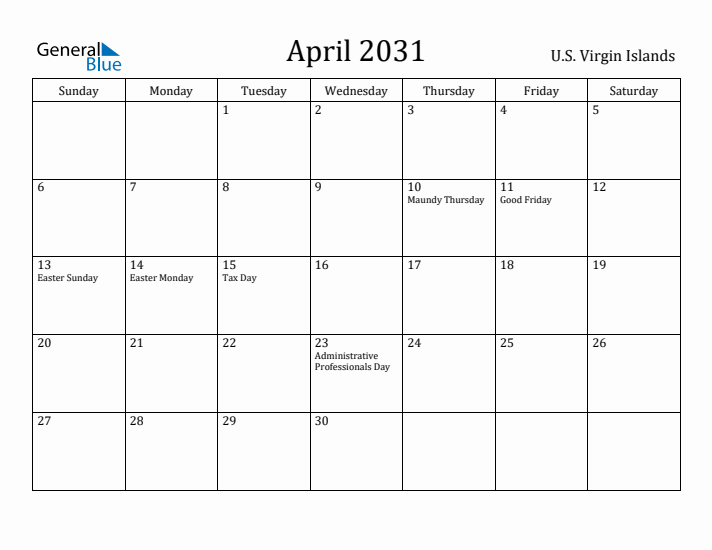 General Blue

April 2031

U.S. Virgin Islands

| Sunday | Monday | Tuesday | Wednesday | Thursday | Friday | Saturday |
|---|---|---|---|---|---|---|
| | | 1 | 2 | 3 | 4 | 5 |
| 6 | 7 | 8 | 9 | 10 Maundy Thursday | 11 Good Friday | 12 |
| 13 Easter Sunday | 14 Easter Monday | 15 Tax Day | 16 | 17 | 18 | 19 |
| 20 | 21 | 22 | 23 Administrative Professionals Day | 24 | 25 | 26 |
| 27 | 28 | 29 | 30 | | | |